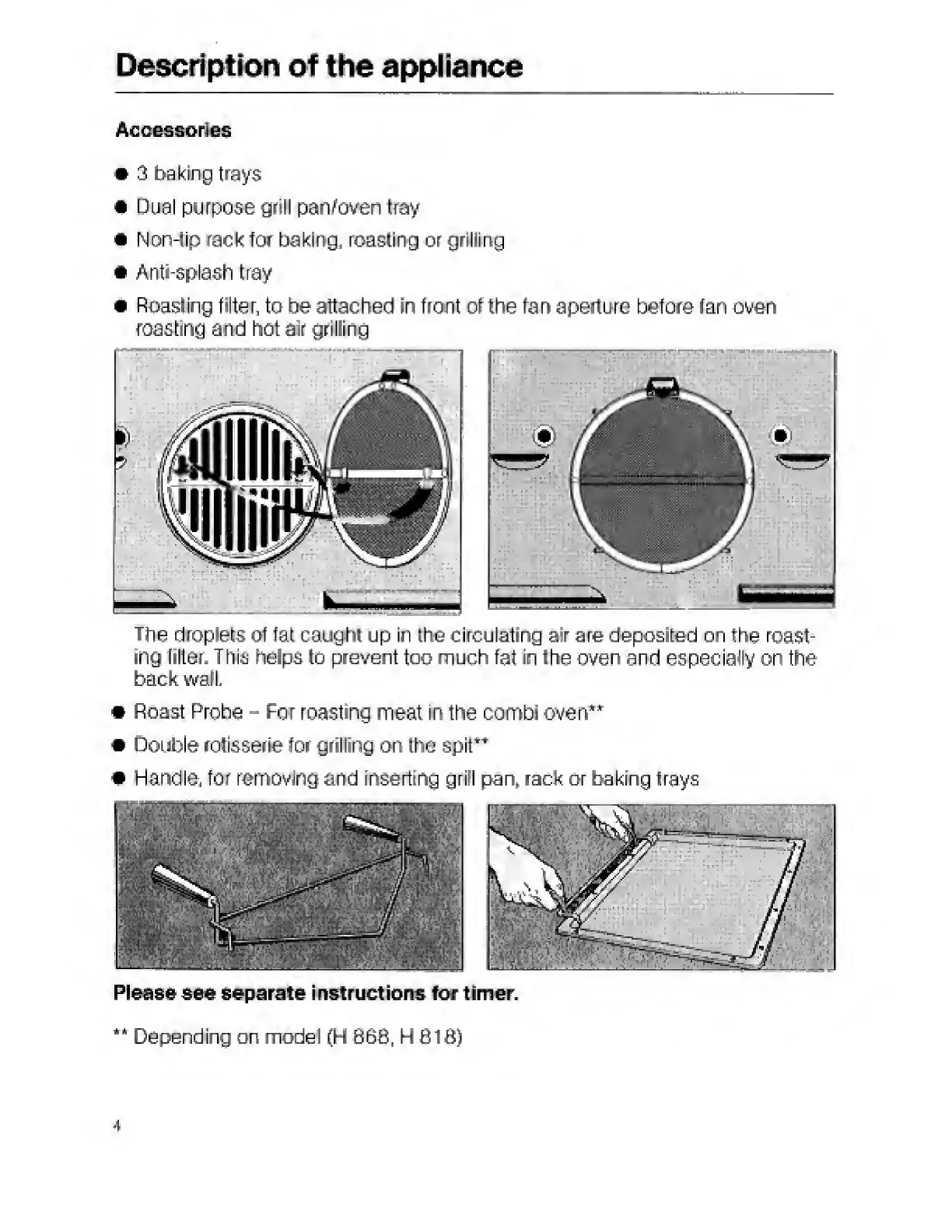 Description of the appliance

Accessories

● 3 baking trays

● Dual purpose grill pan/oven tray

● Non-tip rack for baking, roasting or grilling

● Anti-splash tray

● Roasting filter, to be attached in front of the fan aperture before fan oven roasting and hot air grilling

The droplets of fat caught up in the circulating air are deposited on the roasting filter. This helps to prevent too much fat in the oven and especially on the back wall.

● Roast Probe – For roasting meat in the combi oven**

● Double rotisserie for grilling on the spit**

● Handle, for removing and inserting grill pan, rack or baking trays

Please see separate instructions for timer.

** Depending on model (H 868, H 818)

4